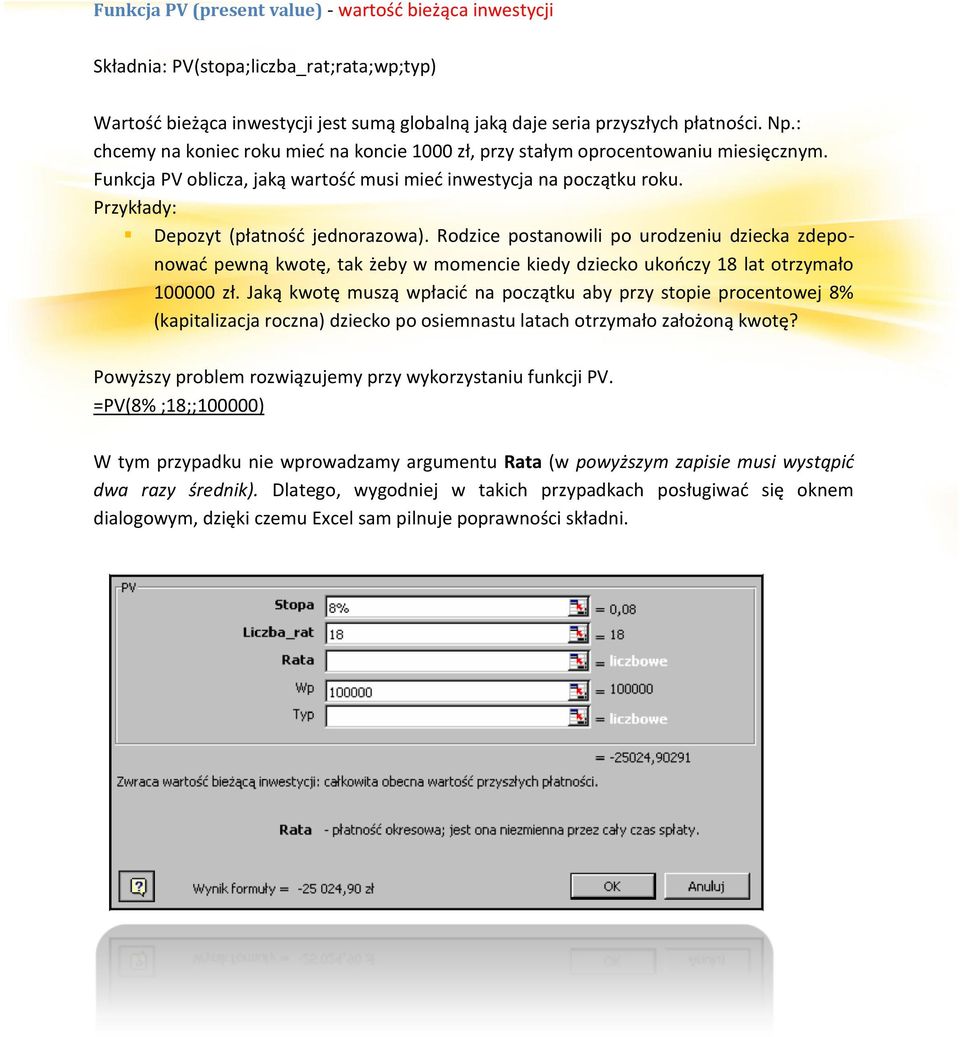 Funkcja PV (present value) - wartość bieżąca inwestycji

Składnia: PV(stopa;liczba_rat;rata;wp;typ)

Wartość bieżąca inwestycji jest sumą globalną jaką daje seria przyszłych płatności. Np.: chcemy na koniec roku mieć na koncie 1000 zł, przy stałym oprocentowaniu miesięcznym. Funkcja PV oblicza, jaką wartość musi mieć inwestycja na początku roku.
Przykłady:

Depozyt (płatność jednorazowa). Rodzice postanowili po urodzeniu dziecka zdeponować pewną kwotę, tak żeby w momencie kiedy dziecko ukończy 18 lat otrzymało 100000 zł. Jaką kwotę muszą wpłacić na początku aby przy stopie procentowej 8% (kapitalizacja roczna) dziecko po osiemnastu latach otrzymało założoną kwotę?

Powyższy problem rozwiązujemy przy wykorzystaniu funkcji PV.
=PV(8% ;18;;100000)

W tym przypadku nie wprowadzamy argumentu Rata (w powyższym zapisie musi wystąpić dwa razy średnik). Dlatego, wygodniej w takich przypadkach posługiwać się oknem dialogowym, dzięki czemu Excel sam pilnuje poprawności składni.

PV
Stopa 8% = 0,08
Liczba_rat 18 = 18
Rata = liczbowe
Wp 100000 = 100000
Typ = liczbowe
= -25024,90291
Zwraca wartość bieżącą inwestycji: całkowita obecna wartość przyszłych płatności.

Rata - płatność okresowa; jest ona niezmienna przez cały czas spłaty.

Wynik formuły = -25 024,90 zł
OK
Anuluj